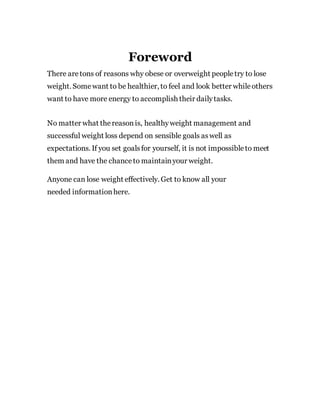 Foreword

There are tons of reasons why obese or overweight people try to lose weight. Some want to be healthier, to feel and look better while others want to have more energy to accomplish their daily tasks.

No matter what the reason is, healthy weight management and successful weight loss depend on sensible goals as well as expectations. If you set goals for yourself, it is not impossible to meet them and have the chance to maintain your weight.

Anyone can lose weight effectively. Get to know all your needed information here.